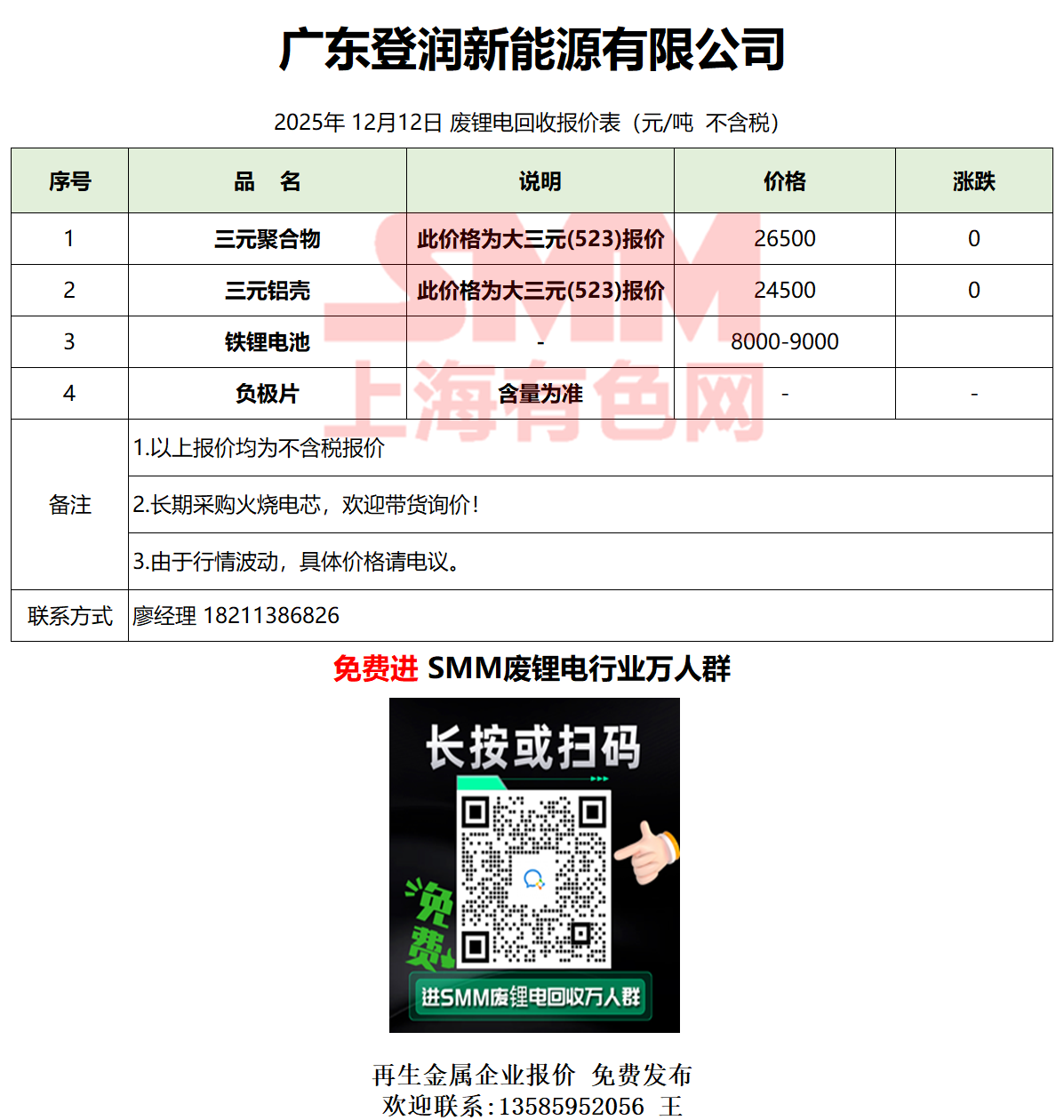 广东登润新能源有限公司

2025年 12月12日 废锂电回收报价表（元/吨 不含税）

| 序号 | 品 名 | 说明 | 价格 | 涨跌 |
|---|---|---|---|---|
| 1 | 三元聚合物 | 此价格为大三元(523)报价 | 26500 | 0 |
| 2 | 三元铝壳 | 此价格为大三元(523)报价 | 24500 | 0 |
| 3 | 铁锂电池 | - | 8000-9000 | |
| 4 | 负极片 | 含量为准 | - | - |
| 备注 | 1.以上报价均为不含税报价 | | | |
| | 2.长期采购火烧电芯，欢迎带货询价! | | | |
| | 3.由于行情波动，具体价格请电议。 | | | |
| 联系方式 | 廖经理 18211386826 | | | |

SMM
上海有色网

免费进 SMM废锂电行业万人群

长按或扫码

免费

进SMM废锂电回收万人群

再生金属企业报价 免费发布
欢迎联系：13585952056 王